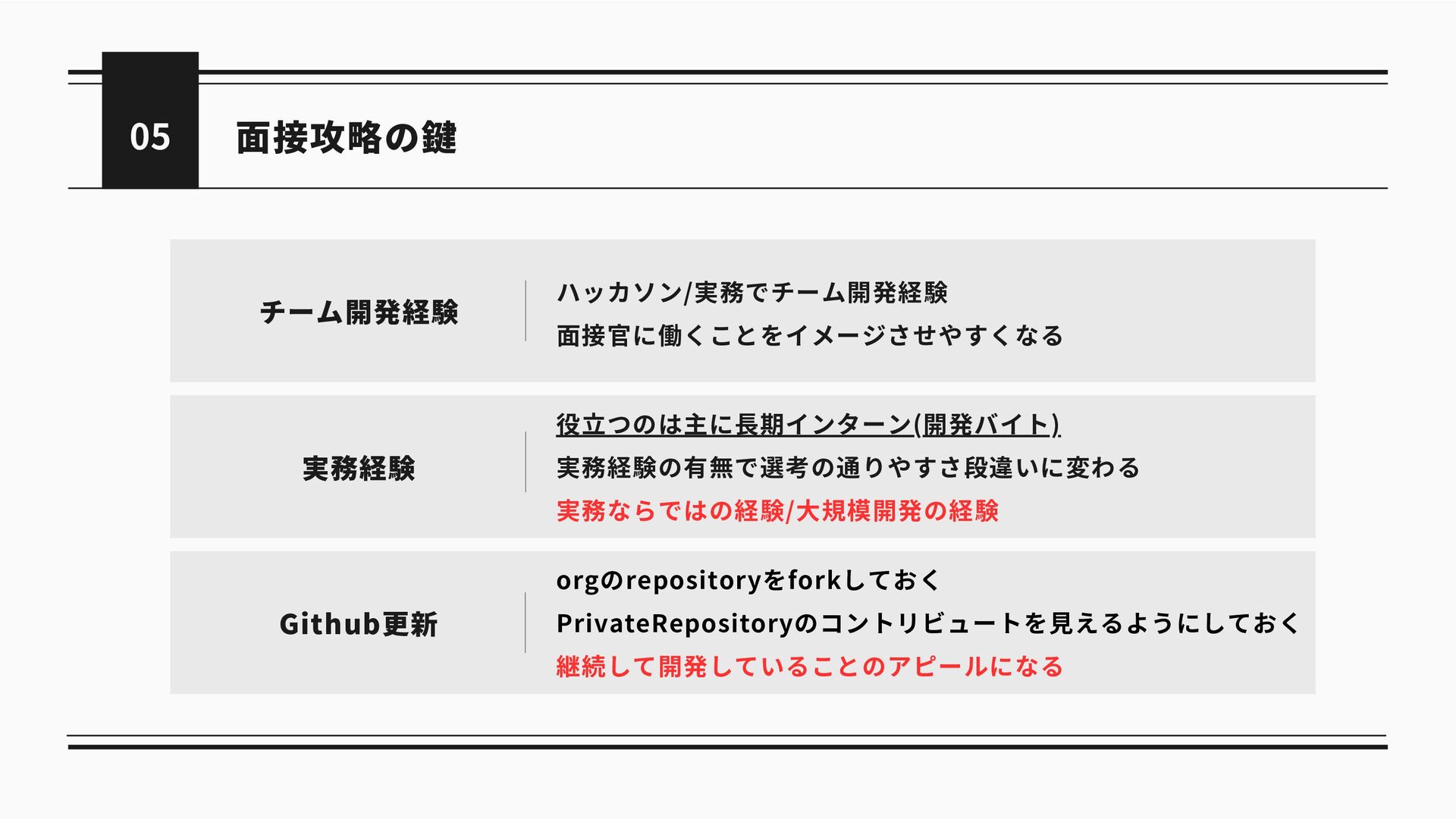 05 面接攻略の鍵

チーム開発経験

ハッカソン/実務でチーム開発経験
面接官に働くことをイメージさせやすくなる

実務経験

役立つのは主に長期インターン(開発バイト)
実務経験の有無で選考の通りやすさ段違いに変わる
実務ならではの経験/大規模開発の経験

Github更新

orgのrepositoryをforkしておく
PrivateRepositoryのコントリビュートを見えるようにしておく
継続して開発していることのアピールになる